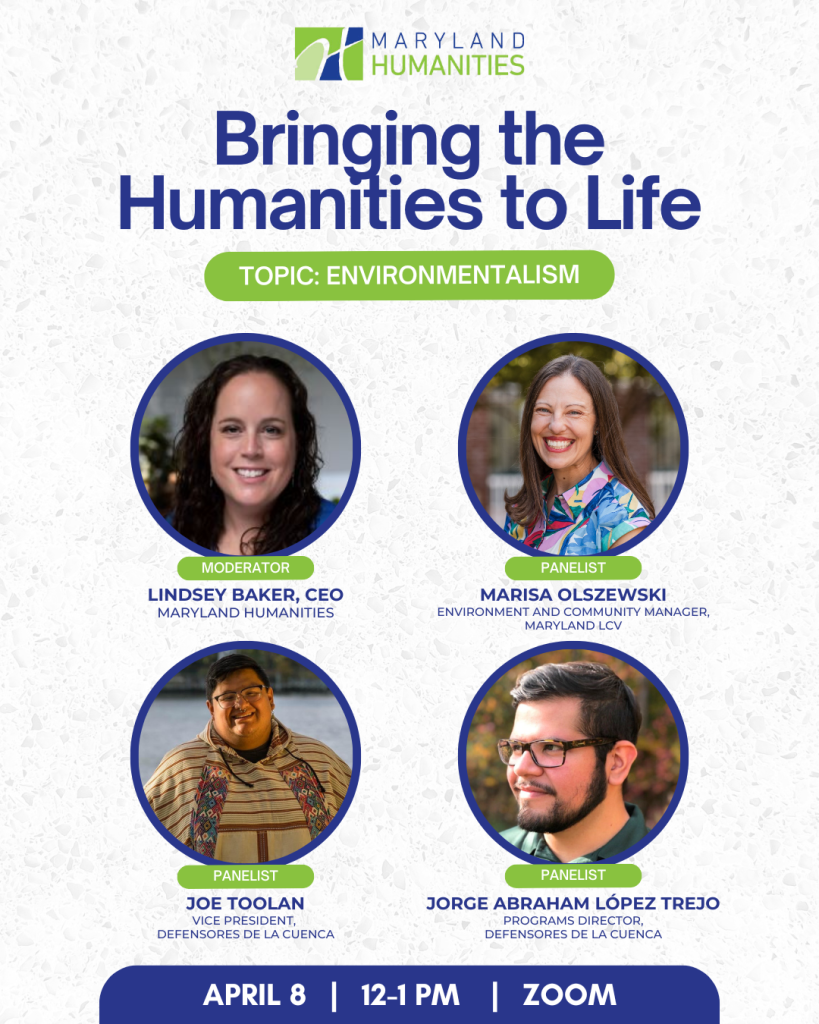 MARYLAND HUMANITIES

Bringing the Humanities to Life

TOPIC: ENVIRONMENTALISM

MODERATOR
LINDSEY BAKER, CEO
MARYLAND HUMANITIES

PANELIST
MARISA OLSZEWSKI
ENVIRONMENT AND COMMUNITY MANAGER, MARYLAND LCV

PANELIST
JOE TOOLAN
VICE PRESIDENT, DEFENSORES DE LA CUENCA

PANELIST
JORGE ABRAHAM LÓPEZ TREJO
PROGRAMS DIRECTOR, DEFENSORES DE LA CUENCA

APRIL 8 | 12-1 PM | ZOOM